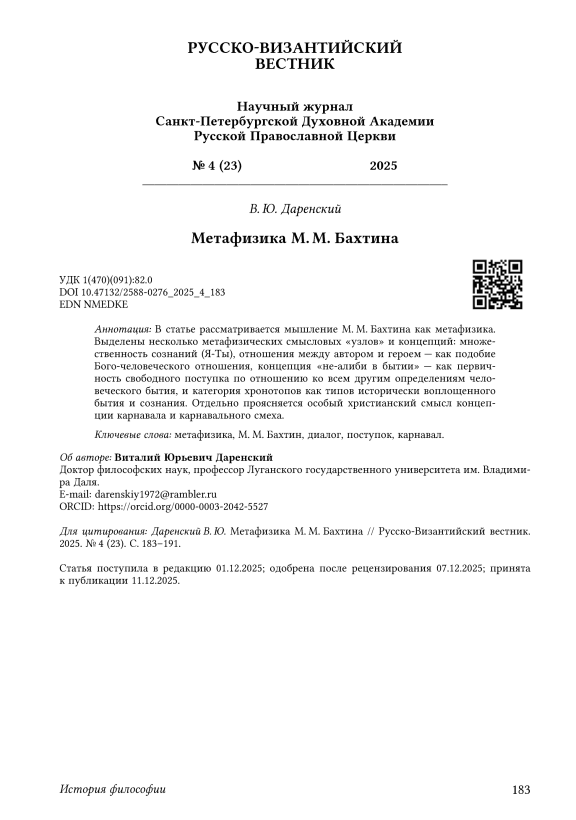 РУССКО-ВИЗАНТИЙСКИЙ
ВЕСТНИК

Научный журнал
Санкт-Петербургской Духовной Академии
Русской Православной Церкви

№ 4 (23) 2025

В. Ю. Даренский

Метафизика М. М. Бахтина

УДК 1(470)(091):82.0
DOI 10.47132/2588-0276_2025_4_183
EDN NMEDKE

Аннотация: В статье рассматривается мышление М. М. Бахтина как метафизика. Выделены несколько метафизических смысловых «узлов» и концепций: множественность сознаний (Я-Ты), отношения между автором и героем — как подобие Бого-человеческого отношения, концепция «не-алиби в бытии» — как первичность свободного поступка по отношению ко всем другим определениям человеческого бытия, и категория хронотопов как типов исторически воплощенного бытия и сознания. Отдельно проясняется особый христианский смысл концепции карнавала и карнавального смеха.

Ключевые слова: метафизика, М. М. Бахтин, диалог, поступок, карнавал.

Об авторе: Виталий Юрьевич Даренский
Доктор философских наук, профессор Луганского государственного университета им. Владимира Даля.
E-mail: darenskiy1972@rambler.ru
ORCID: https://orcid.org/0000-0003-2042-5527

Для цитирования: Даренский В. Ю. Метафизика М. М. Бахтина // Русско-Византийский вестник. 2025. № 4 (23). С. 183–191.

Статья поступила в редакцию 01.12.2025; одобрена после рецензирования 07.12.2025; принята к публикации 11.12.2025.

История философии 183